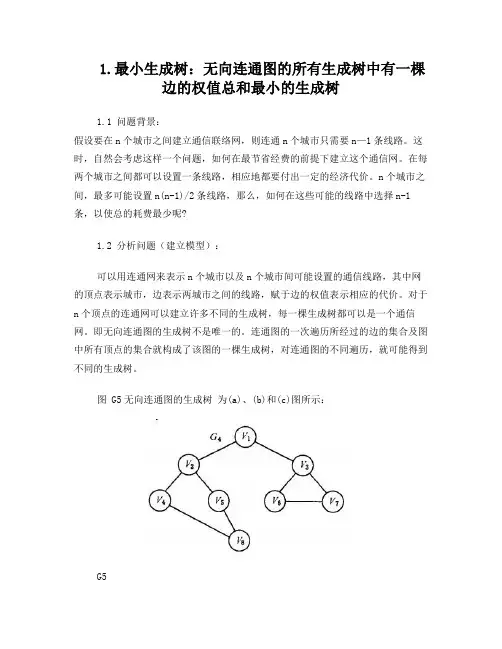 1. 最小生成树：无向连通图的所有生成树中有一棵边的权值总和最小的生成树

1.1 问题背景：

假设要在 n 个城市之间建立通信联络网，则连通 n 个城市只需要 n—1 条线路。这时，自然会考虑这样一个问题，如何在最节省经费的前提下建立这个通信网。在每两个城市之间都可以设置一条线路，相应地都要付出一定的经济代价。n 个城市之间，最多可能设置 n(n-1)/2 条线路，那么，如何在这些可能的线路中选择 n-1 条，以使总的耗费最少呢?

1.2 分析问题（建立模型）：

可以用连通网来表示 n 个城市以及 n 个城市间可能设置的通信线路，其中网的顶点表示城市，边表示两城市之间的线路，赋于边的权值表示相应的代价。对于 n 个顶点的连通网可以建立许多不同的生成树，每一棵生成树都可以是一个通信网。即无向连通图的生成树不是唯一的。连通图的一次遍历所经过的边的集合及图中所有顶点的集合就构成了该图的一棵生成树，对连通图的不同遍历，就可能得到不同的生成树。

图 G5 无向连通图的生成树 为(a)、(b)和(c)图所示：

$G_4$ $V_1$ $V_2$ $V_3$ $V_4$ $V_5$ $V_6$ $V_7$ $V_8$

G5